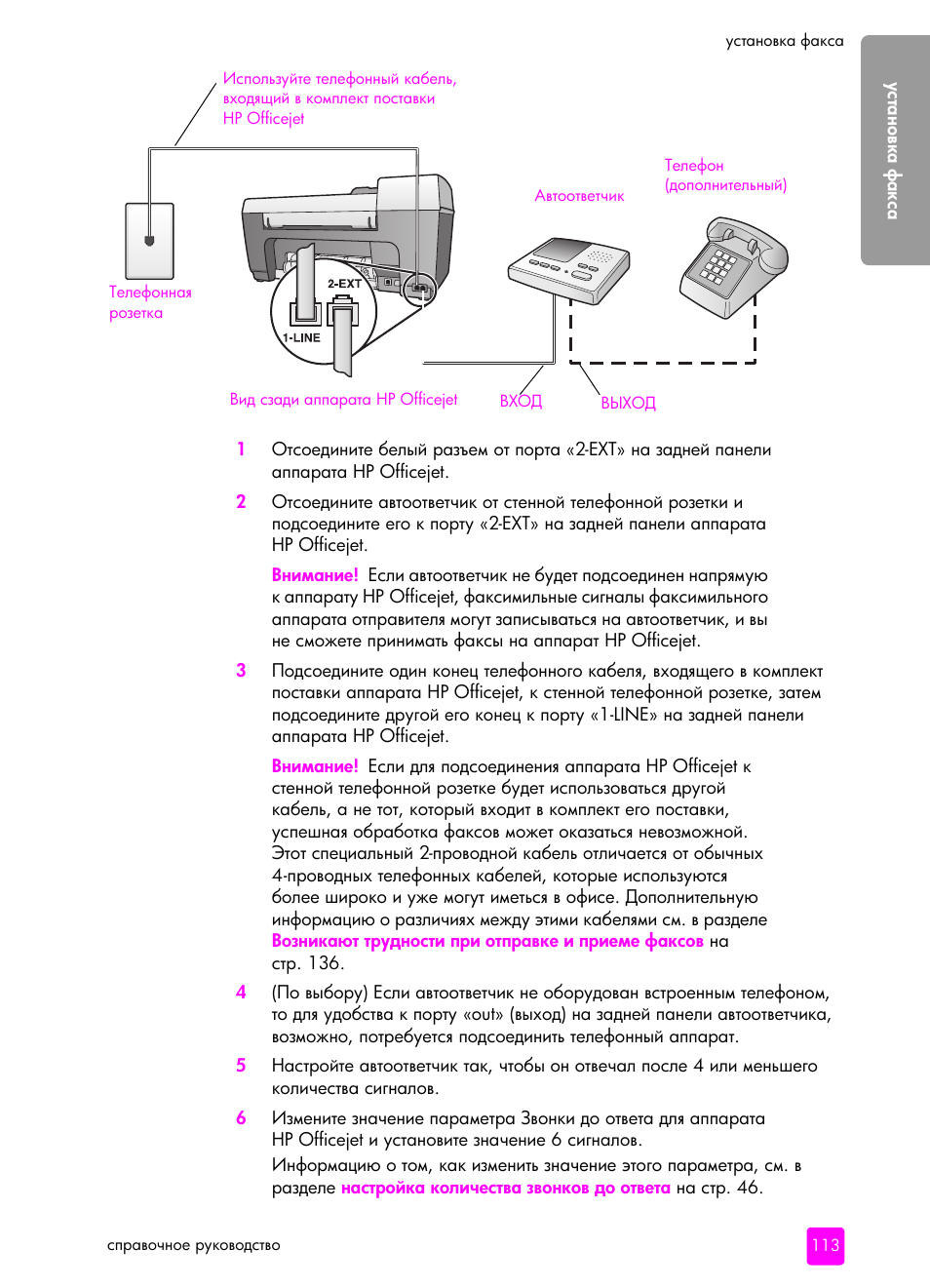 установка факса

установка факса

Используйте телефонный кабель, входящий в комплект поставки HP Officejet

Телефонная розетка

2-EXT

1-LINE

Автоответчик

Телефон (дополнительный)

Вид сзади аппарата HP Officejet

ВХОД

ВЫХОД

1 Отсоедините белый разъем от порта «2-EXT» на задней панели аппарата HP Officejet.

2 Отсоедините автоответчик от стенной телефонной розетки и подсоедините его к порту «2-EXT» на задней панели аппарата HP Officejet.

Внимание! Если автоответчик не будет подсоединен напрямую к аппарату HP Officejet, факсимильные сигналы факсимильного аппарата отправителя могут записываться на автоответчик, и вы не сможете принимать факсы на аппарат HP Officejet.

3 Подсоедините один конец телефонного кабеля, входящего в комплект поставки аппарата HP Officejet, к стенной телефонной розетке, затем подсоедините другой его конец к порту «1-LINE» на задней панели аппарата HP Officejet.

Внимание! Если для подсоединения аппарата HP Officejet к стенной телефонной розетке будет использоваться другой кабель, а не тот, который входит в комплект его поставки, успешная обработка факсов может оказаться невозможной. Этот специальный 2-проводной кабель отличается от обычных 4-проводных телефонных кабелей, которые используются более широко и уже могут иметься в офисе. Дополнительную информацию о различиях между этими кабелями см. в разделе Возникают трудности при отправке и приеме факсов на стр. 136.

4 (По выбору) Если автоответчик не оборудован встроенным телефоном, то для удобства к порту «out» (выход) на задней панели автоответчика, возможно, потребуется подсоединить телефонный аппарат.

5 Настройте автоответчик так, чтобы он отвечал после 4 или меньшего количества сигналов.

6 Измените значение параметра Звонки до ответа для аппарата HP Officejet и установите значение 6 сигналов.

Информацию о том, как изменить значение этого параметра, см. в разделе настройка количества звонков до ответа на стр. 46.

справочное руководство

113